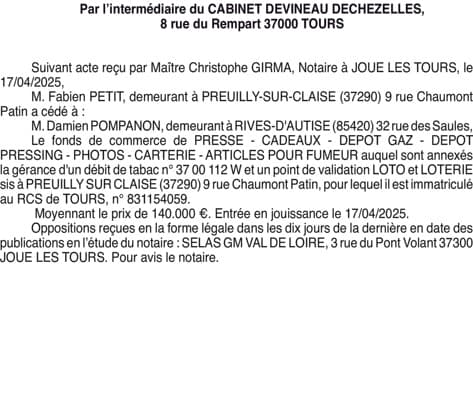 Par l'intermédiaire du CABINET DEVINEAU DECHEZELLES,
8 rue du Rempart 37000 TOURS

Suivant acte reçu par Maître Christophe GIRMA, Notaire à JOUE LES TOURS, le 17/04/2025,

M. Fabien PETIT, demeurant à PREUILLY-SUR-CLAISE (37290) 9 rue Chaumont Patin a cédé à :

M. Damien POMPANON, demeurant à RIVES-D'AUTISE (85420) 32 rue des Saules,

Le fonds de commerce de PRESSE - CADEAUX - DEPOT GAZ - DEPOT PRESSING - PHOTOS - CARTERIE - ARTICLES POUR FUMEUR auquel sont annexés la gérance d'un débit de tabac n° 37 00 112 W et un point de validation LOTO et LOTERIE sis à PREUILLY SUR CLAISE (37290) 9 rue Chaumont Patin, pour lequel il est immatriculé au RCS de TOURS, n° 831154059.

Moyennant le prix de 140.000 €. Entrée en jouissance le 17/04/2025.

Oppositions reçues en la forme légale dans les dix jours de la dernière en date des publications en l'étude du notaire : SELAS GM VAL DE LOIRE, 3 rue du Pont Volant 37300 JOUE LES TOURS. Pour avis le notaire.